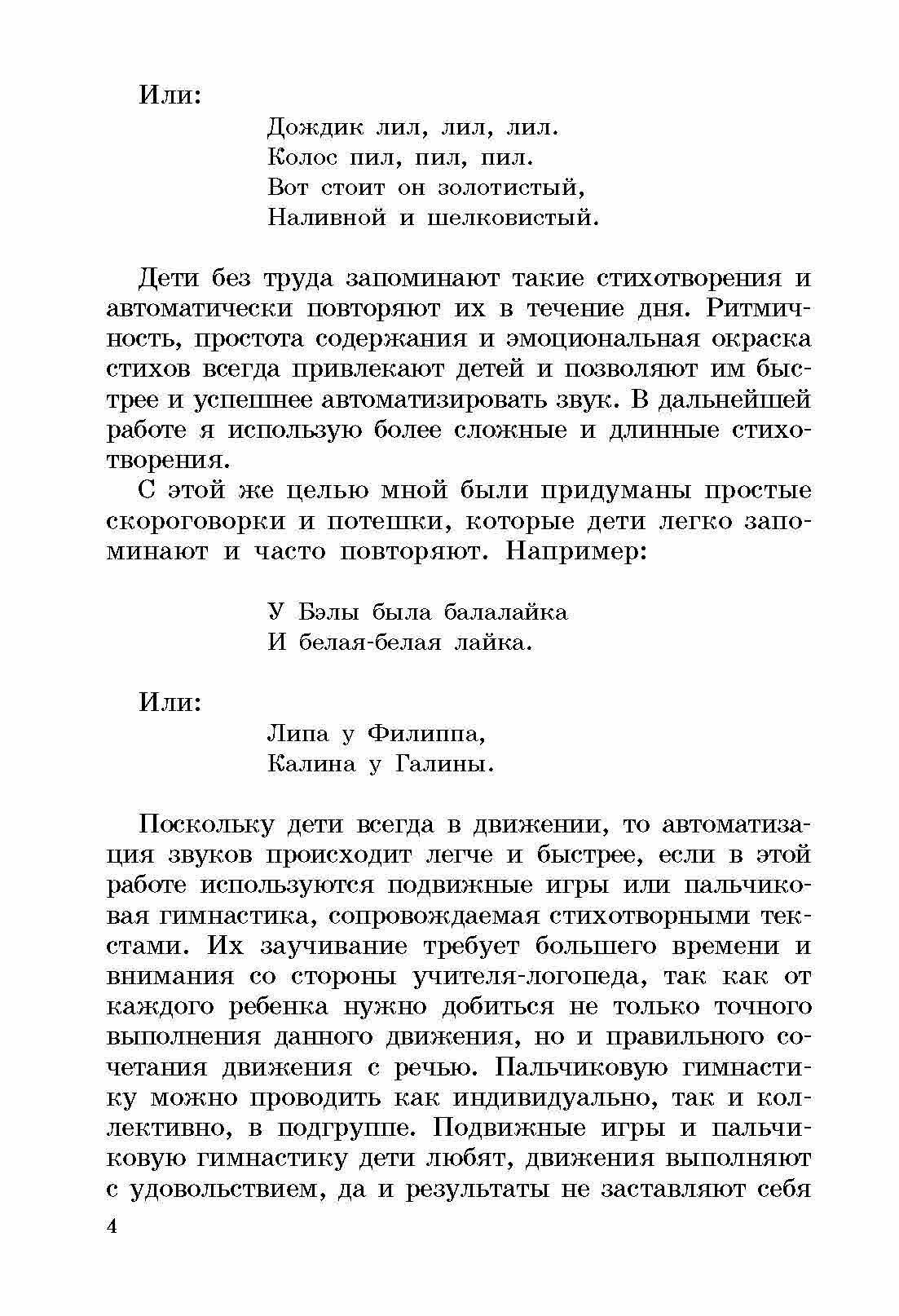 Или:

Дождик лил, лил, лил.
Колос пил, пил, пил.
Вот стоит он золотистый,
Наливной и шелковистый.

Дети без труда запоминают такие стихотворения и автоматически повторяют их в течение дня. Ритмичность, простота содержания и эмоциональная окраска стихов всегда привлекают детей и позволяют им быстрее и успешнее автоматизировать звук. В дальнейшей работе я использую более сложные и длинные стихотворения.

С этой же целью мной были придуманы простые скороговорки и потешки, которые дети легко запоминают и часто повторяют. Например:

У Бэлы была балалайка
И белая-белая лайка.

Или:

Липа у Филиппа,
Калина у Галины.

Поскольку дети всегда в движении, то автоматизация звуков происходит легче и быстрее, если в этой работе используются подвижные игры или пальчиковая гимнастика, сопровождаемая стихотворными текстами. Их заучивание требует большего времени и внимания со стороны учителя-логопеда, так как от каждого ребенка нужно добиться не только точного выполнения данного движения, но и правильного сочетания движения с речью. Пальчиковую гимнастику можно проводить как индивидуально, так и коллективно, в подгруппе. Подвижные игры и пальчиковую гимнастику дети любят, движения выполняют с удовольствием, да и результаты не заставляют себя

4